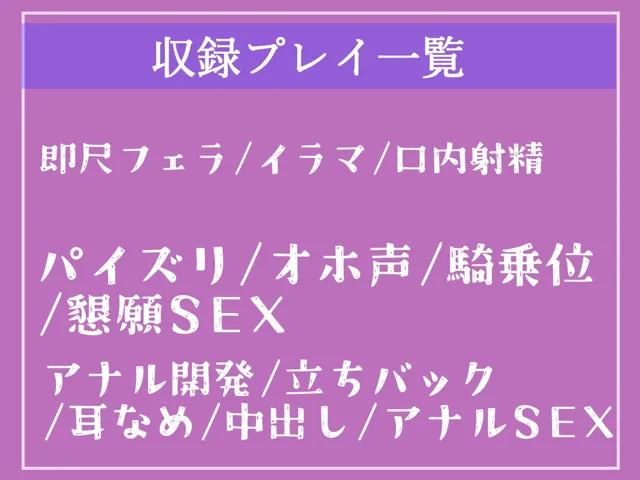 収録プレイ一覧

即尺フェラ/イラマ/口内射精

パイズリ/オホ声/騎乗位/懇願SEX

アナル開発/立ちバック/耳なめ/中出し/アナルSEX